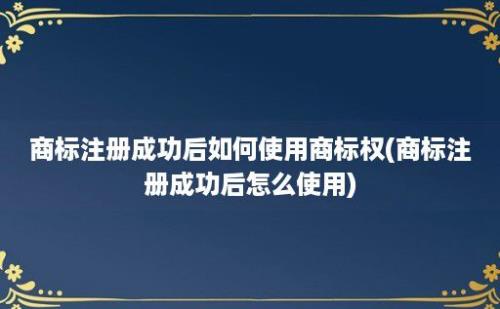 商标注册成功后如何使用商标权(商标注册成功后怎么使用)